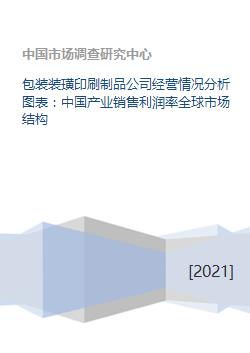 中国市场调查研究中心

包装装璜印刷制品公司经营情况分析图表：中国产业销售利润率全球市场结构

[2021]